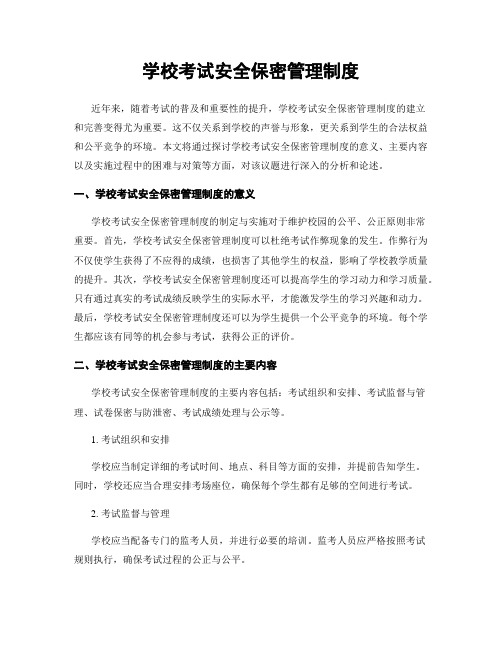 学校考试安全保密管理制度

近年来，随着考试的普及和重要性的提升，学校考试安全保密管理制度的建立和完善变得尤为重要。这不仅关系到学校的声誉与形象，更关系到学生的合法权益和公平竞争的环境。本文将通过探讨学校考试安全保密管理制度的意义、主要内容以及实施过程中的困难与对策等方面，对该议题进行深入的分析和论述。

一、学校考试安全保密管理制度的意义

学校考试安全保密管理制度的制定与实施对于维护校园的公平、公正原则非常重要。首先，学校考试安全保密管理制度可以杜绝考试作弊现象的发生。作弊行为不仅使学生获得了不应得的成绩，也损害了其他学生的权益，影响了学校教学质量的提升。其次，学校考试安全保密管理制度还可以提高学生的学习动力和学习质量。只有通过真实的考试成绩反映学生的实际水平，才能激发学生的学习兴趣和动力。最后，学校考试安全保密管理制度还可以为学生提供一个公平竞争的环境。每个学生都应该有同等的机会参与考试，获得公正的评价。

二、学校考试安全保密管理制度的主要内容

学校考试安全保密管理制度的主要内容包括：考试组织和安排、考试监督与管理、试卷保密与防泄密、考试成绩处理与公示等。

1. 考试组织和安排

学校应当制定详细的考试时间、地点、科目等方面的安排，并提前告知学生。同时，学校还应当合理安排考场座位，确保每个学生都有足够的空间进行考试。

2. 考试监督与管理

学校应当配备专门的监考人员，并进行必要的培训。监考人员应严格按照考试规则执行，确保考试过程的公正与公平。